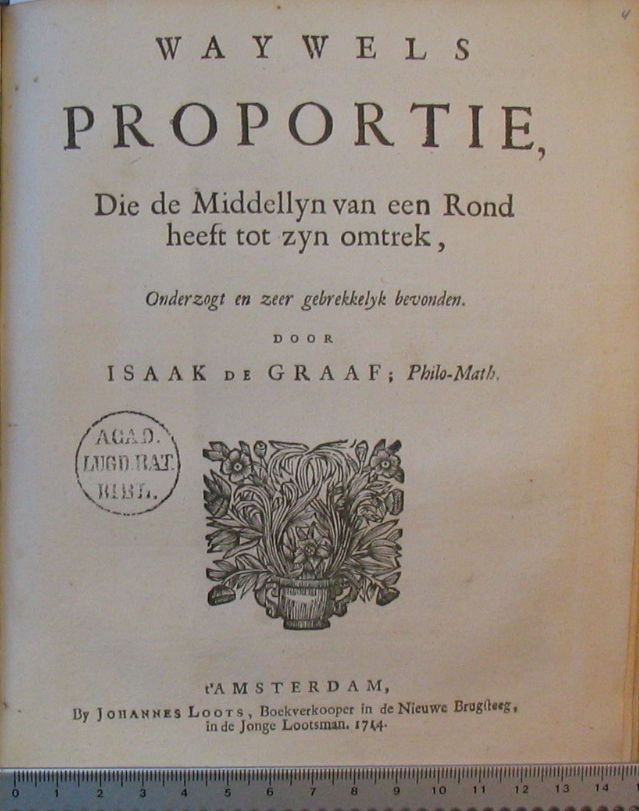 4

WAYWELS

PROPORTIE,

Die de Middellyn van een Rond heeft tot zyn omtrek,

Onderzogt en zeer gebrekkelyk bevonden.

DOOR

ISAAK DE GRAAF; Philo-Math.

ACAD. LUGD. BAT. BIBL.

t'AMSTERDAM,
By JOHANNES LOOTS, Boekverkooper in de Nieuwe Brugsteeg, in de Jonge Lootsman. 1714.

0 1 2 3 4 5 6 7 8 9 10 11 12 13 14